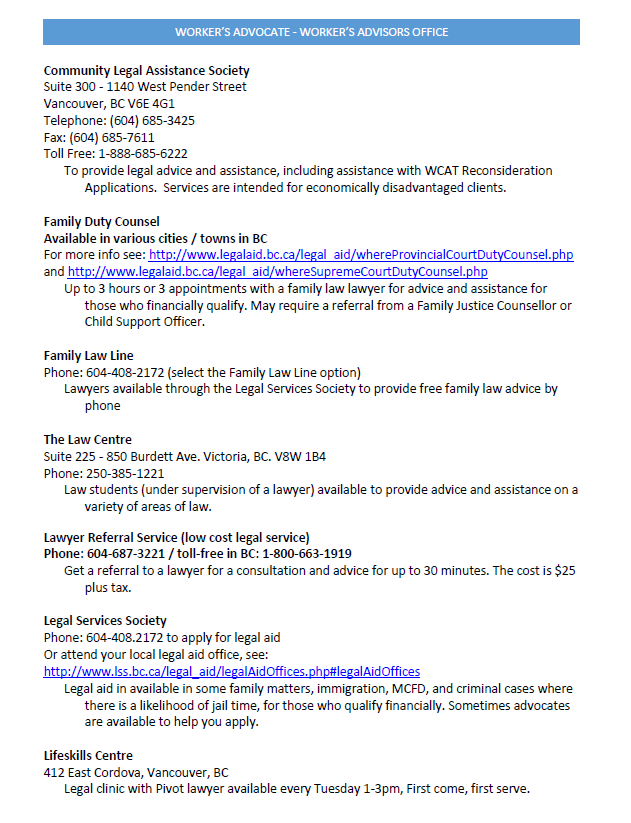 WORKER'S ADVOCATE - WORKER'S ADVISORS OFFICE

Community Legal Assistance Society
Suite 300 - 1140 West Pender Street
Vancouver, BC V6E 4G1
Telephone: (604) 685-3425
Fax: (604) 685-7611
Toll Free: 1-888-685-6222

To provide legal advice and assistance, including assistance with WCAT Reconsideration Applications. Services are intended for economically disadvantaged clients.

Family Duty Counsel
Available in various cities / towns in BC
For more info see: http://www.legalaid.bc.ca/legal_aid/whereProvincialCourtDutyCounsel.php and http://www.legalaid.bc.ca/legal_aid/whereSupremeCourtDutyCounsel.php

Up to 3 hours or 3 appointments with a family law lawyer for advice and assistance for those who financially qualify. May require a referral from a Family Justice Counsellor or Child Support Officer.

Family Law Line
Phone: 604-408-2172 (select the Family Law Line option)

Lawyers available through the Legal Services Society to provide free family law advice by phone

The Law Centre
Suite 225 - 850 Burdett Ave. Victoria, BC. V8W 1B4
Phone: 250-385-1221

Law students (under supervision of a lawyer) available to provide advice and assistance on a variety of areas of law.

Lawyer Referral Service (low cost legal service)
Phone: 604-687-3221 / toll-free in BC: 1-800-663-1919

Get a referral to a lawyer for a consultation and advice for up to 30 minutes. The cost is $25 plus tax.

Legal Services Society
Phone: 604-408.2172 to apply for legal aid
Or attend your local legal aid office, see:
http://www.lss.bc.ca/legal_aid/legalAidOffices.php#legalAidOffices

Legal aid in available in some family matters, immigration, MCFD, and criminal cases where there is a likelihood of jail time, for those who qualify financially. Sometimes advocates are available to help you apply.

Lifeskills Centre
412 East Cordova, Vancouver, BC

Legal clinic with Pivot lawyer available every Tuesday 1-3pm, First come, first serve.